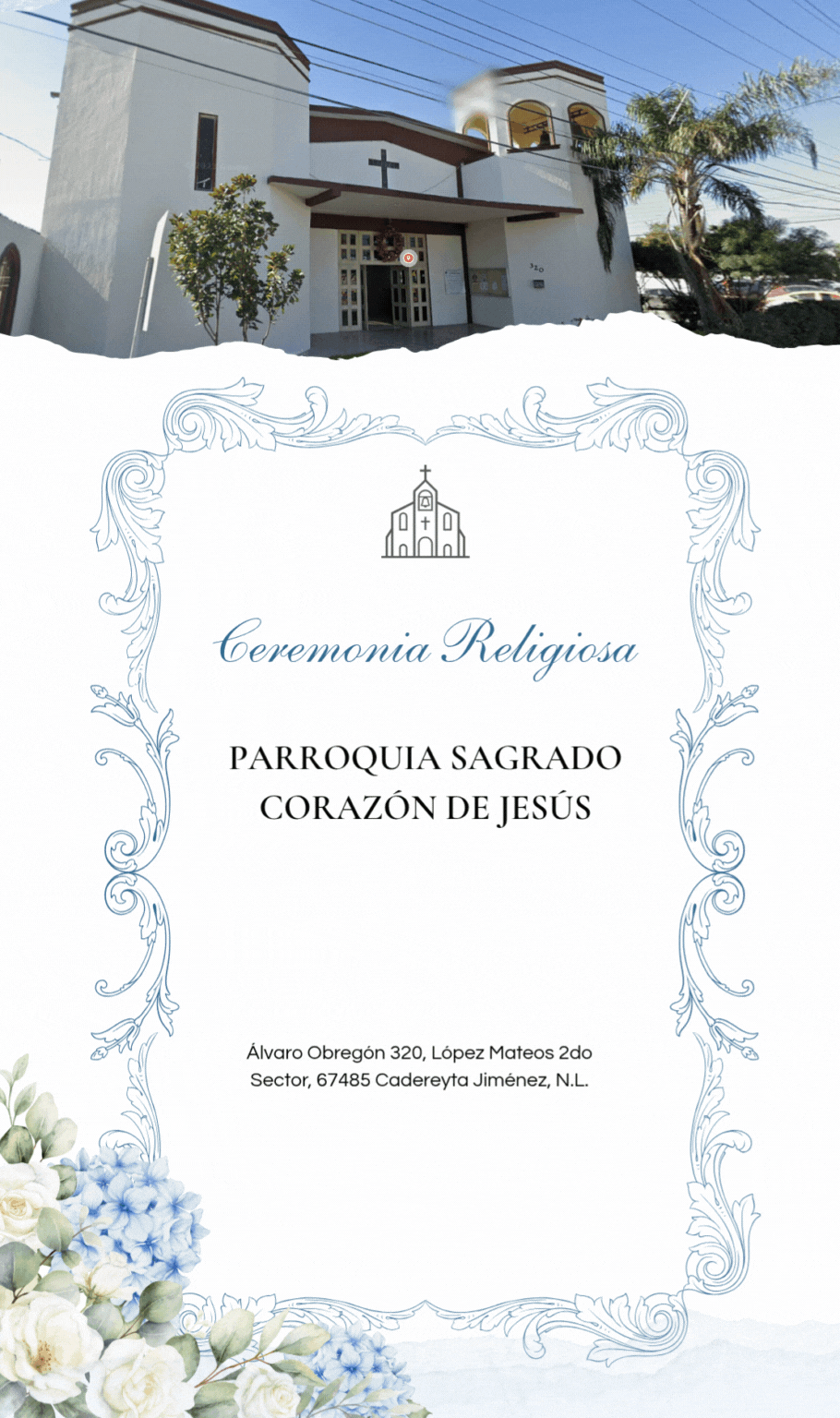 Ceremonia Religiosa

PARROQUIA SAGRADO CORAZÓN DE JESÚS

Álvaro Obregón 320, López Mateos 2do Sector, 67485 Cadereyta Jiménez, N.L.